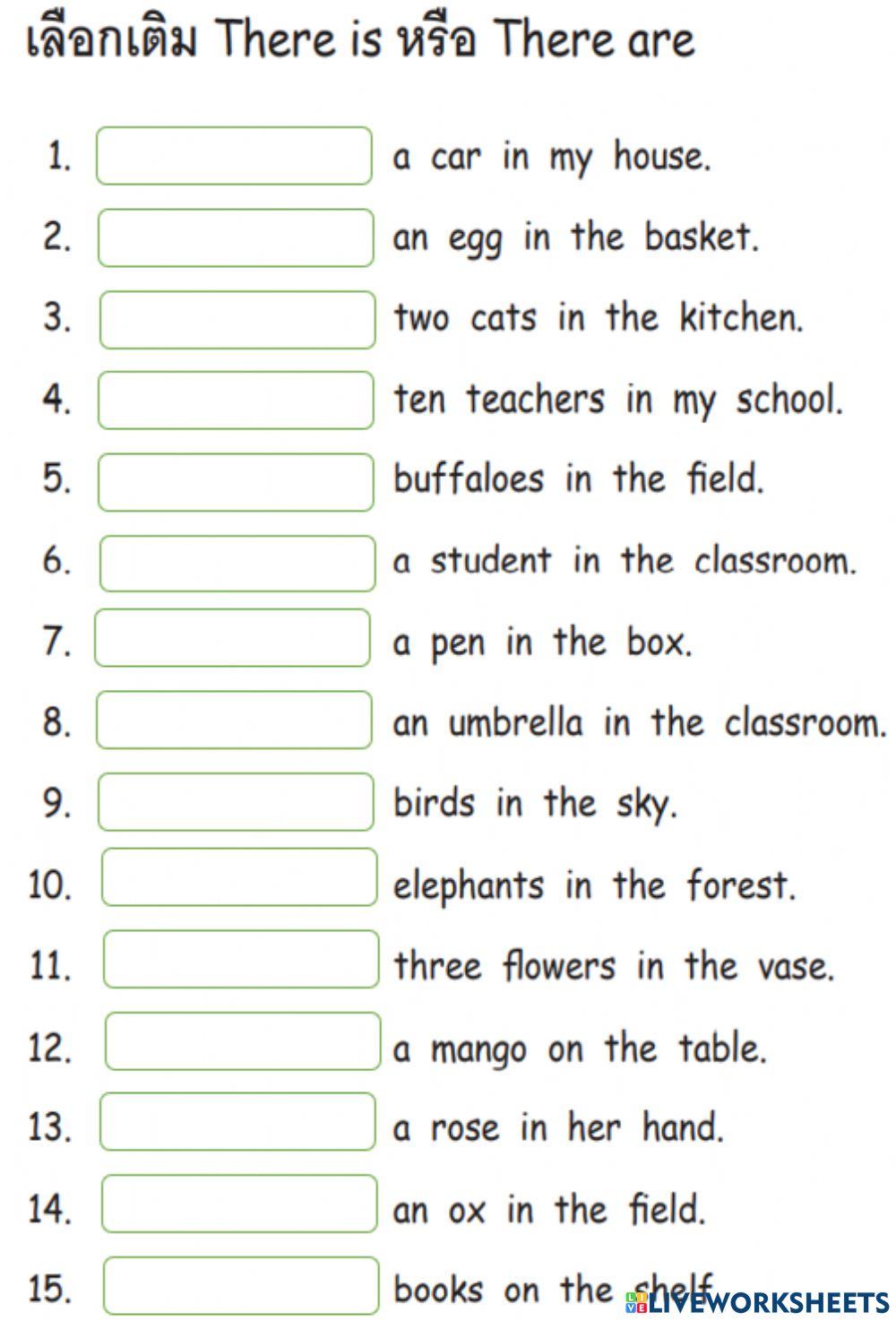 เลือกเติม There is หรือ There are

1. a car in my house.
2. an egg in the basket.
3. two cats in the kitchen.
4. ten teachers in my school.
5. buffaloes in the field.
6. a student in the classroom.
7. a pen in the box.
8. an umbrella in the classroom.
9. birds in the sky.
10. elephants in the forest.
11. three flowers in the vase.
12. a mango on the table.
13. a rose in her hand.
14. an ox in the field.
15. books on the shelf.

LIVEWORKSHEETS